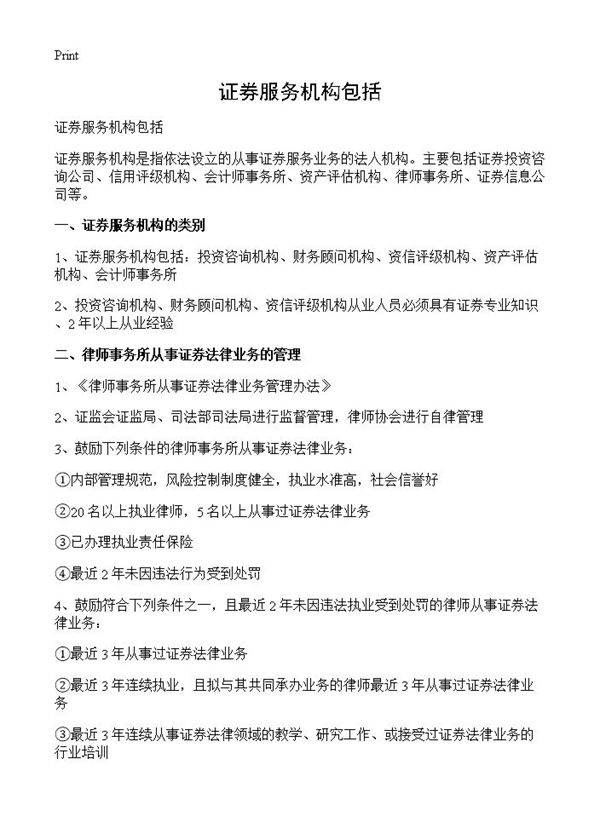 Print

证券服务机构包括

证券服务机构包括

证券服务机构是指依法设立的从事证券服务业务的法人机构。主要包括证券投资咨询公司、信用评级机构、会计师事务所、资产评估机构、律师事务所、证券信息公司等。

一、证券服务机构的类别

1、证券服务机构包括：投资咨询机构、财务顾问机构、资信评级机构、资产评估机构、会计师事务所

2、投资咨询机构、财务顾问机构、资信评级机构从业人员必须具有证券专业知识、2年以上从业经验

二、律师事务所从事证券法律业务的管理

1、《律师事务所从事证券法律业务管理办法》

2、证监会证监局、司法部司法局进行监督管理，律师协会进行自律管理

3、鼓励下列条件的律师事务所从事证券法律业务：

①内部管理规范，风险控制制度健全，执业水准高，社会信誉好

②20名以上执业律师，5名以上从事过证券法律业务

③已办理执业责任保险

④最近2年未因违法行为受到处罚

4、鼓励符合下列条件之一，且最近2年未因违法执业受到处罚的律师从事证券法律业务：

①最近3年从事过证券法律业务

②最近3年连续执业，且拟与其共同承办业务的律师最近3年从事过证券法律业务

③最近3年连续从事证券法律领域的教学、研究工作、或接受过证券法律业务的行业培训